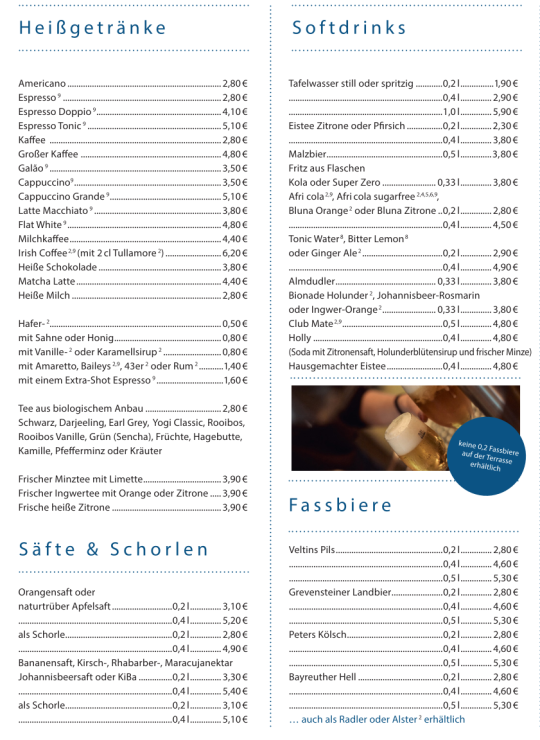 Heißgetränke

Americano ........ 2,80 €
Espresso $^{9}$ ........ 2,80 €
Espresso Doppio $^{9}$ ........ 4,10 €
Espresso Tonic $^{9}$ ........ 5,10 €
Kaffee ........ 2,80 €
Großer Kaffee ........ 4,80 €
Galão $^{9}$ ........ 3,50 €
Cappuccino $^{9}$ ........ 3,50 €
Cappuccino Grande $^{9}$ ........ 5,10 €
Latte Macchiato $^{9}$ ........ 3,80 €
Flat White $^{9}$ ........ 4,80 €
Milchkaffee ........ 4,40 €
Irish Coffee $^{2,9}$ (mit 2 cl Tullamore $^{2}$) ........ 6,20 €
Heiße Schokolade ........ 3,80 €
Matcha Latte ........ 4,40 €
Heiße Milch ........ 2,80 €

Hafer- $^{2}$ ........ 0,50 €
mit Sahne oder Honig ........ 0,80 €
mit Vanille- $^{2}$ oder Karamellsirup $^{2}$ ........ 0,80 €
mit Amaretto, Baileys $^{2,9}$, 43er $^{2}$ oder Rum $^{2}$ ........ 1,40 €
mit einem Extra-Shot Espresso $^{9}$ ........ 1,60 €

Tee aus biologischem Anbau ........ 2,80 €
Schwarz, Darjeeling, Earl Grey, Yogi Classic, Rooibos, Rooibos Vanille, Grün (Sencha), Früchte, Hagebutte, Kamille, Pfefferminz oder Kräuter

Frischer Minztee mit Limette ........ 3,90 €
Frischer Ingwertee mit Orange oder Zitrone ........ 3,90 €
Frische heiße Zitrone ........ 3,90 €

Säfte & Schorlen

Orangensaft oder naturtrüber Apfelsaft ........ 0,2 l ........ 3,10 €
........ 0,4 l ........ 5,20 €
als Schorle ........ 0,2 l ........ 2,80 €
........ 0,4 l ........ 4,90 €
Bananensaft, Kirsch-, Rhabarber-, Maracujanektar Johannisbeersaft oder KiBa ........ 0,2 l ........ 3,30 €
........ 0,4 l ........ 5,40 €
als Schorle ........ 0,2 l ........ 3,10 €
........ 0,4 l ........ 5,10 €

Softdrinks

Tafelwasser still oder spritzig ........ 0,2 l ........ 1,90 €
........ 0,4 l ........ 2,90 €
........ 1,0 l ........ 5,90 €
Eistee Zitrone oder Pfirsich ........ 0,2 l ........ 2,30 €
........ 0,4 l ........ 3,80 €
Malzbier ........ 0,5 l ........ 3,80 €
Fritz aus Flaschen
Kola oder Super Zero ........ 0,33 l ........ 3,80 €
Afri cola $^{2,9}$, Afri cola sugarfree $^{2,4,5,6,9}$, Bluna Orange $^{2}$ oder Bluna Zitrone .. 0,2 l ........ 2,80 €
........ 0,4 l ........ 4,50 €
Tonic Water $^{8}$, Bitter Lemon $^{8}$ oder Ginger Ale $^{2}$ ........ 0,2 l ........ 2,90 €
........ 0,4 l ........ 4,90 €
Almdudler ........ 0,33 l ........ 3,80 €
Bionade Holunder $^{2}$, Johannisbeer-Rosmarin oder Ingwer-Orange $^{2}$ ........ 0,33 l ........ 3,80 €
Club Mate $^{2,9}$ ........ 0,5 l ........ 4,80 €
Holly ........ 0,4 l ........ 4,80 €
(Soda mit Zitronensaft, Holunderblütensirup und frischer Minze)
Hausgemachter Eistee ........ 0,4 l ........ 4,80 €

keine 0,2 Fassbiere auf der Terrasse erhältlich

Fassbiere

Veltins Pils ........ 0,2 l ........ 2,80 €
........ 0,4 l ........ 4,60 €
........ 0,5 l ........ 5,30 €
Grevensteiner Landbier ........ 0,2 l ........ 2,80 €
........ 0,4 l ........ 4,60 €
........ 0,5 l ........ 5,30 €
Peters Kölsch ........ 0,2 l ........ 2,80 €
........ 0,4 l ........ 4,60 €
........ 0,5 l ........ 5,30 €
Bayreuther Hell ........ 0,2 l ........ 2,80 €
........ 0,4 l ........ 4,60 €
........ 0,5 l ........ 5,30 €
... auch als Radler oder Alster $^{2}$ erhältlich